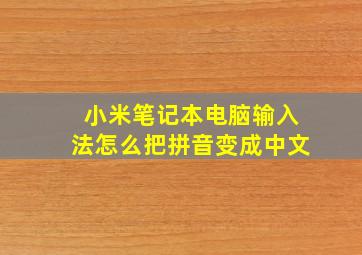 小米笔记本电脑输入法怎么把拼音变成中文